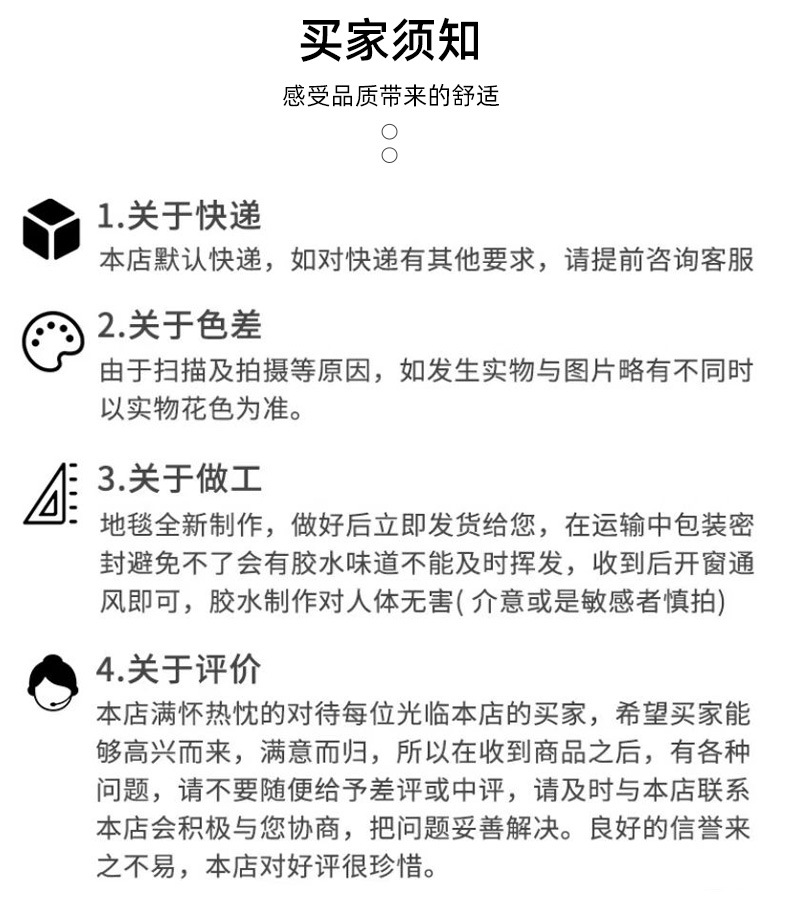 买家须知

感受品质带来的舒适

1.关于快递

本店默认快递，如对快递有其他要求，请提前咨询客服

2.关于色差

由于扫描及拍摄等原因，如发生实物与图片略有不同时以实物花色为准。

3.关于做工

地毯全新制作，做好后立即发货给您，在运输中包装密封避免不了会有胶水味道不能及时挥发，收到后开窗通风即可，胶水制作对人体无害( 介意或是敏感者慎拍)

4.关于评价

本店满怀热忱的对待每位光临本店的买家，希望买家能够高兴而来，满意而归，所以在收到商品之后，有各种问题，请不要随便给予差评或中评，请及时与本店联系本店会积极与您协商，把问题妥善解决。良好的信誉来之不易，本店对好评很珍惜。